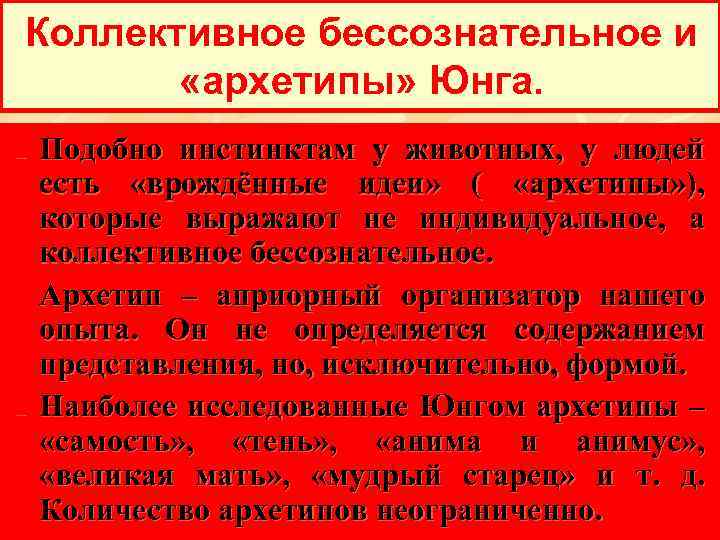 Коллективное бессознательное и «архетипы» Юнга.

Подобно инстинктам у животных, у людей есть «врождённые идеи» ( «архетипы»), которые выражают не индивидуальное, а коллективное бессознательное.

Архетип – априорный организатор нашего опыта. Он не определяется содержанием представления, но, исключительно, формой.

Наиболее исследованные Юнгом архетипы – «самость», «тень», «анима и анимус», «великая мать», «мудрый старец» и т. д. Количество архетипов неограниченно.